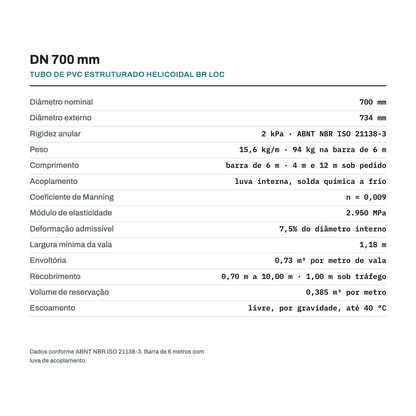 DN 700 mm
TUBO DE PVC ESTRUTURADO HELICOIDAL BR LOC

| | |
|---|---|
| Diâmetro nominal | 700 mm |
| Diâmetro externo | 734 mm |
| Rigidez anular | 2 kPa · ABNT NBR ISO 21138-3 |
| Peso | 15,6 kg/m · 94 kg na barra de 6 m |
| Comprimento | barra de 6 m · 4 m e 12 m sob pedido |
| Acoplamento | luva interna, solda química a frio |
| Coeficiente de Manning | n = 0,009 |
| Módulo de elasticidade | 2.950 MPa |
| Deformação admissível | 7,5% do diâmetro interno |
| Largura mínima da vala | 1,18 m |
| Envoltória | 0,73 m³ por metro de vala |
| Recobrimento | 0,70 m a 10,00 m · 1,00 m sob tráfego |
| Volume de reservação | 0,385 m³ por metro |
| Escoamento | livre, por gravidade, até 40 °C |

Dados conforme ABNT NBR ISO 21138-3. Barra de 6 metros com luva de acoplamento.